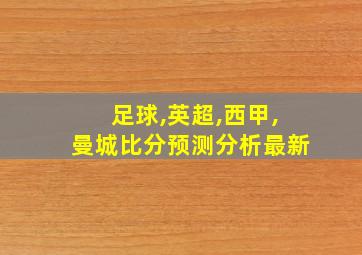 足球,英超,西甲,
曼城比分预测分析最新